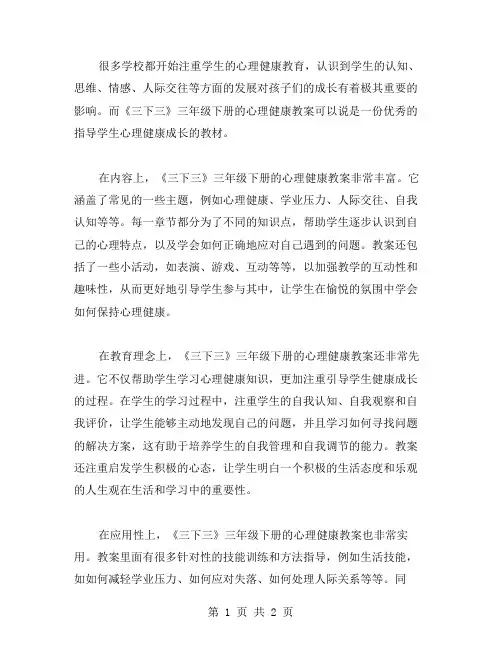 很多学校都开始注重学生的心理健康教育，认识到学生的认知、思维、情感、人际交往等方面的发展对孩子们的成长有着极其重要的影响。而《三下三》三年级下册的心理健康教案可以说是一份优秀的指导学生心理健康成长的教材。

在内容上，《三下三》三年级下册的心理健康教案非常丰富。它涵盖了常见的一些主题，例如心理健康、学业压力、人际交往、自我认知等等。每一章节都分为了不同的知识点，帮助学生逐步认识到自己的心理特点，以及学会如何正确地应对自己遇到的问题。教案还包括了一些小活动，如表演、游戏、互动等等，以加强教学的互动性和趣味性，从而更好地引导学生参与其中，让学生在愉悦的氛围中学会如何保持心理健康。

在教育理念上，《三下三》三年级下册的心理健康教案还非常先进。它不仅帮助学生学习心理健康知识，更加注重引导学生健康成长的过程。在学生的学习过程中，注重学生的自我认知、自我观察和自我评价，让学生能够主动地发现自己的问题，并且学习如何寻找问题的解决方案，这有助于培养学生的自我管理和自我调节的能力。教案还注重启发学生积极的心态，让学生明白一个积极的生活态度和乐观的人生观在生活和学习中的重要性。

在应用性上，《三下三》三年级下册的心理健康教案也非常实用。教案里面有很多针对性的技能训练和方法指导，例如生活技能，如如何减轻学业压力、如何应对失落、如何处理人际关系等等。同

第 1 页 共 2 页